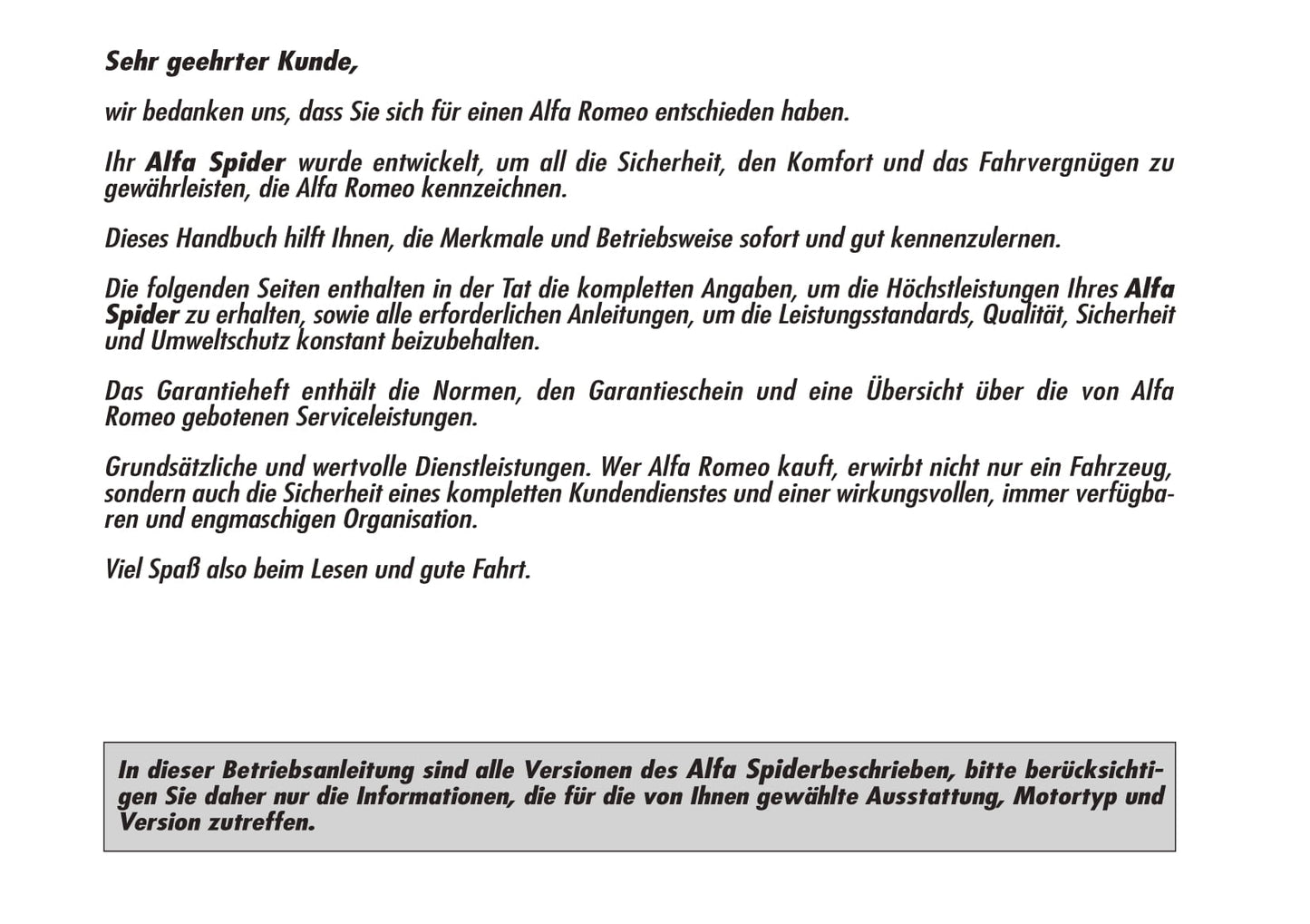 Sehr geehrter Kunde,

wir bedanken uns, dass Sie sich für einen Alfa Romeo entschieden haben.

Ihr Alfa Spider wurde entwickelt, um all die Sicherheit, den Komfort und das Fahrvergnügen zu gewährleisten, die Alfa Romeo kennzeichnen.

Dieses Handbuch hilft Ihnen, die Merkmale und Betriebsweise sofort und gut kennenzulernen.

Die folgenden Seiten enthalten in der Tat die kompletten Angaben, um die Höchstleistungen Ihres Alfa Spider zu erhalten, sowie alle erforderlichen Anleitungen, um die Leistungsstandards, Qualität, Sicherheit und Umweltschutz konstant beizubehalten.

Das Garantieheft enthält die Normen, den Garantieschein und eine Übersicht über die von Alfa Romeo gebotenen Serviceleistungen.

Grundsätzliche und wertvolle Dienstleistungen. Wer Alfa Romeo kauft, erwirbt nicht nur ein Fahrzeug, sondern auch die Sicherheit eines kompletten Kundendienstes und einer wirkungsvollen, immer verfügbaren und engmaschigen Organisation.

Viel Spaß also beim Lesen und gute Fahrt.

In dieser Betriebsanleitung sind alle Versionen des Alfa Spiderbeschrieben, bitte berücksichtigen Sie daher nur die Informationen, die für die von Ihnen gewählte Ausstattung, Motortyp und Version zutreffen.